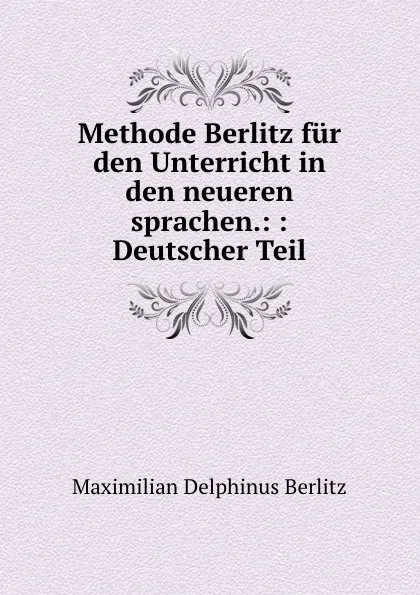 Methode Berlitz für den Unterricht in den neueren sprachen.: : Deutscher Teil

Maximilian Delphinus Berlitz